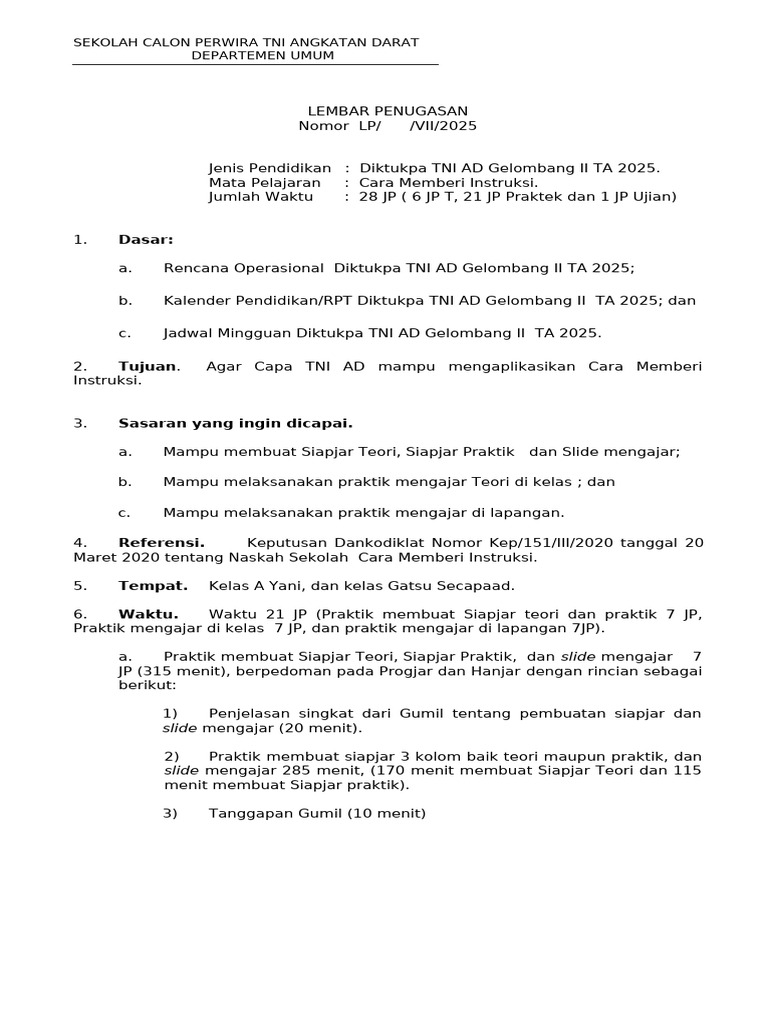 SEKOLAH CALON PERWIRA TNI ANGKATAN DARAT
DEPARTEMEN UMUM

LEMBAR PENUGASAN
Nomor LP/ /VII/2025

Jenis Pendidikan : Diktukpa TNI AD Gelombang II TA 2025.
Mata Pelajaran : Cara Memberi Instruksi.
Jumlah Waktu : 28 JP ( 6 JP T, 21 JP Praktek dan 1 JP Ujian)

1. Dasar:

a. Rencana Operasional Diktukpa TNI AD Gelombang II TA 2025;

b. Kalender Pendidikan/RPT Diktukpa TNI AD Gelombang II TA 2025; dan

c. Jadwal Mingguan Diktukpa TNI AD Gelombang II TA 2025.

2. Tujuan. Agar Capa TNI AD mampu mengaplikasikan Cara Memberi Instruksi.

3. Sasaran yang ingin dicapai.

a. Mampu membuat Siapjar Teori, Siapjar Praktik dan Slide mengajar;

b. Mampu melaksanakan praktik mengajar Teori di kelas ; dan

c. Mampu melaksanakan praktik mengajar di lapangan.

4. Referensi. Keputusan Dankodiklat Nomor Kep/151/III/2020 tanggal 20 Maret 2020 tentang Naskah Sekolah Cara Memberi Instruksi.

5. Tempat. Kelas A Yani, dan kelas Gatsu Secapaad.

6. Waktu. Waktu 21 JP (Praktik membuat Siapjar teori dan praktik 7 JP, Praktik mengajar di kelas 7 JP, dan praktik mengajar di lapangan 7JP).

a. Praktik membuat Siapjar Teori, Siapjar Praktik, dan slide mengajar 7 JP (315 menit), berpedoman pada Progjar dan Hanjar dengan rincian sebagai berikut:

1) Penjelasan singkat dari Gumil tentang pembuatan siapjar dan slide mengajar (20 menit).

2) Praktik membuat siapjar 3 kolom baik teori maupun praktik, dan slide mengajar 285 menit, (170 menit membuat Siapjar Teori dan 115 menit membuat Siapjar praktik).

3) Tanggapan Gumil (10 menit)